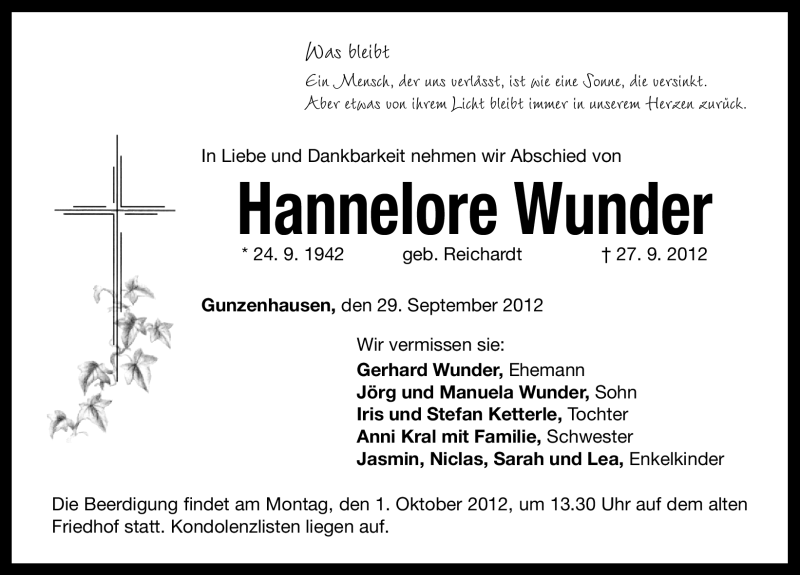 Was bleibt
Ein Mensch, der uns verlässt, ist wie eine Sonne, die versinkt.
Aber etwas von ihrem Licht bleibt immer in unserem Herzen zurück.

In Liebe und Dankbarkeit nehmen wir Abschied von

Hannelore Wunder

* 24. 9. 1942 geb. Reichardt † 27. 9. 2012

Gunzenhausen, den 29. September 2012

Wir vermissen sie:
Gerhard Wunder, Ehemann
Jörg und Manuela Wunder, Sohn
Iris und Stefan Ketterle, Tochter
Anni Kral mit Familie, Schwester
Jasmin, Niclas, Sarah und Lea, Enkelkinder

Die Beerdigung findet am Montag, den 1. Oktober 2012, um 13.30 Uhr auf dem alten Friedhof statt. Kondolenzlisten liegen auf.